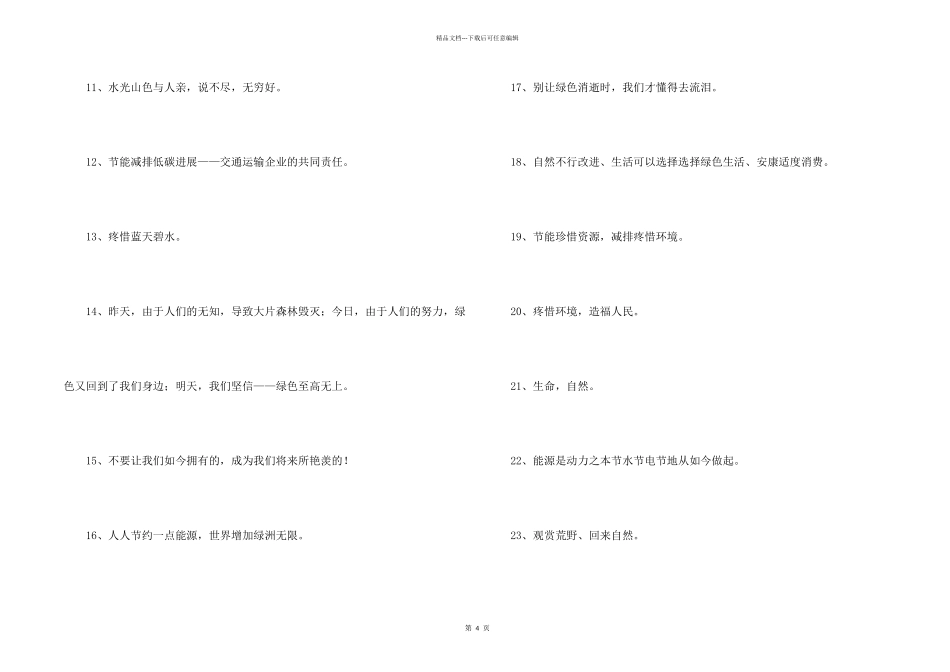 精品文档---下载后可任意编辑

11、水光山色与人亲，说不尽，无穷好。

12、节能减排低碳进展——交通运输企业的共同责任。

13、疼惜蓝天碧水。

14、昨天，由于人们的无知，导致大片森林毁灭；今日，由于人们的努力，绿色又回到了我们身边；明天，我们坚信——绿色至高无上。

15、不要让我们如今拥有的，成为我们将来所艳羡的！

16、人人节约一点能源，世界增加绿洲无限。

17、别让绿色消逝时，我们才懂得去流泪。

18、自然不行改进、生活可以选择选择绿色生活、安康适度消费。

19、节能珍惜资源，减排疼惜环境。

20、疼惜环境，造福人民。

21、生命，自然。

22、能源是动力之本节水节电节地从如今做起。

23、观赏荒野、回来自然。

第 4 页